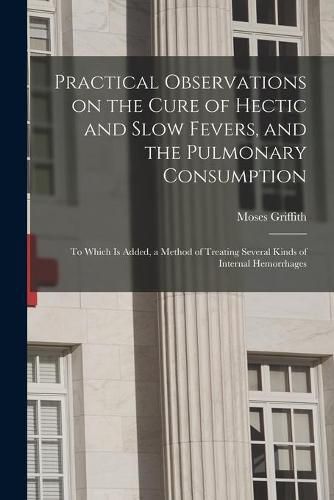 Practical Observations on the Cure of Hectic and Slow Fevers, and the Pulmonary Consumption

Moses Griffith

To Which Is Added, a Method of Treating Several Kinds of Internal Hemorrhages